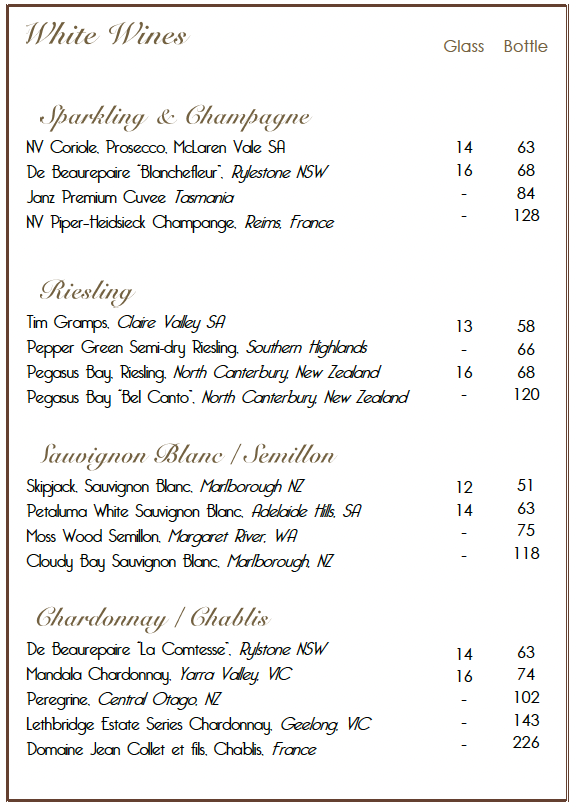 White Wines

| | Glass | Bottle |
|---|---|---|
| **Sparkling & Champagne** | | |
| NV Coriole, Prosecco, McLaren Vale SA | 14 | 63 |
| De Beaurepaire "Blanchefleur", Rylestone NSW | 16 | 68 |
| Janz Premium Cuvee Tasmania | - | 84 |
| NV Piper-Heidsieck Champange, Reims, France | - | 128 |
| **Riesling** | | |
| Tim Gramps, Claire Valley SA | 13 | 58 |
| Pepper Green Semi-dry Riesling, Southern Highlands | - | 66 |
| Pegasus Bay, Riesling, North Canterbury, New Zealand | 16 | 68 |
| Pegasus Bay "Bel Canto", North Canterbury, New Zealand | - | 120 |
| **Sauvignon Blanc / Semillon** | | |
| Skipjack, Sauvignon Blanc, Marlborough NZ | 12 | 51 |
| Petaluma White Sauvignon Blanc, Adelaide Hills, SA | 14 | 63 |
| Moss Wood Semillon, Margaret River, WA | - | 75 |
| Cloudy Bay Sauvignon Blanc, Marlborough, NZ | - | 118 |
| **Chardonnay / Chablis** | | |
| De Beaurepaire "La Comtesse", Rylstone NSW | 14 | 63 |
| Mandala Chardonnay, Yarra Valley, VIC | 16 | 74 |
| Peregrine, Central Otago, NZ | - | 102 |
| Lethbridge Estate Series Chardonnay, Geelong, VIC | - | 143 |
| Domaine Jean Collet et fils, Chablis, France | - | 226 |